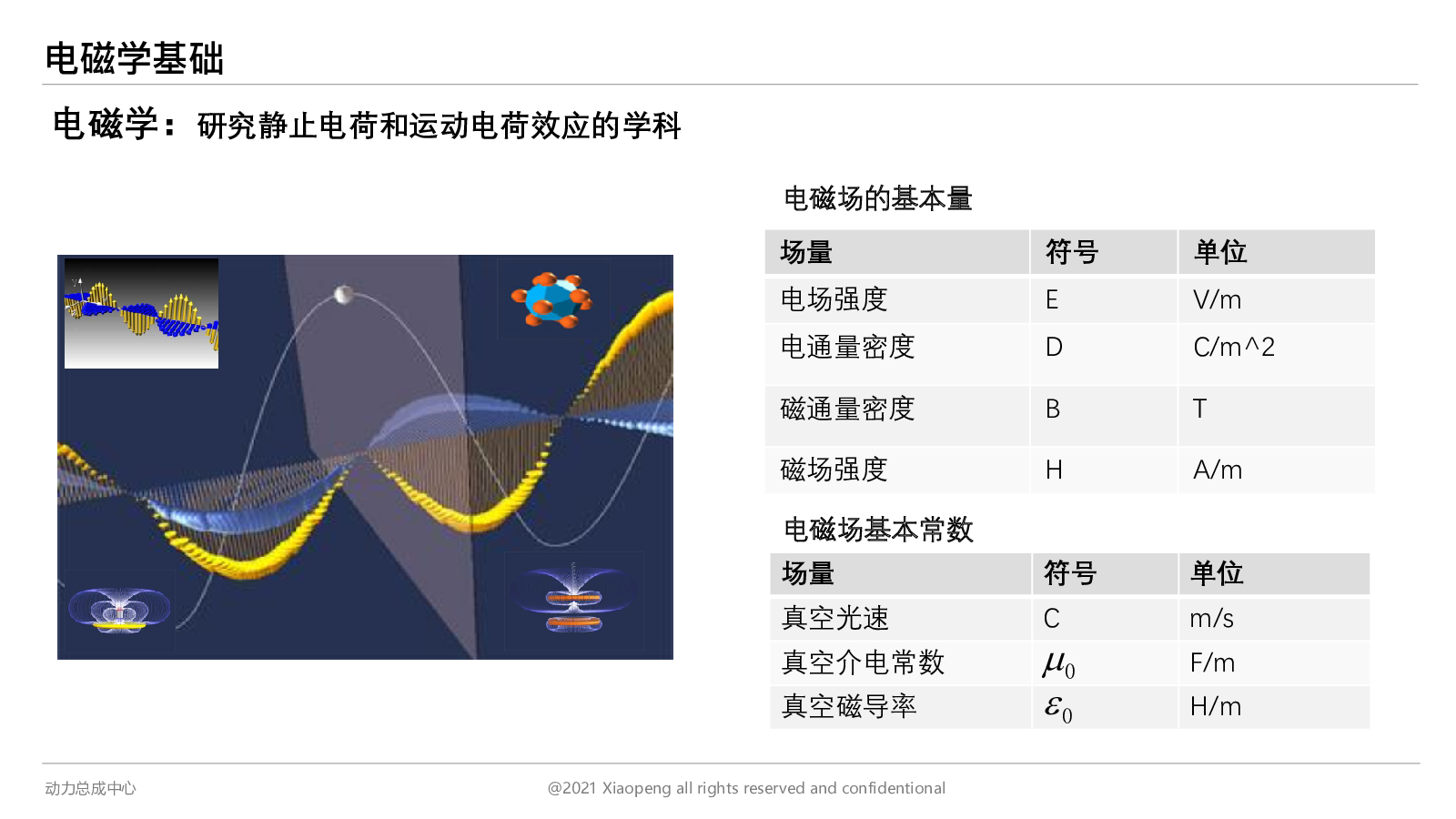 电磁学基础

电磁学：研究静止电荷和运动电荷效应的学科

电磁场的基本量

| 场量 | 符号 | 单位 |
|---|---|---|
| 电场强度 | E | V/m |
| 电通量密度 | D | C/m^2 |
| 磁通量密度 | B | T |
| 磁场强度 | H | A/m |

电磁场基本常数

| 场量 | 符号 | 单位 |
|---|---|---|
| 真空光速 | C | m/s |
| 真空介电常数 | $\mu_0$ | F/m |
| 真空磁导率 | $\varepsilon_0$ | H/m |

动力总成中心

@2021 Xiaopeng all rights reserved and confidentional